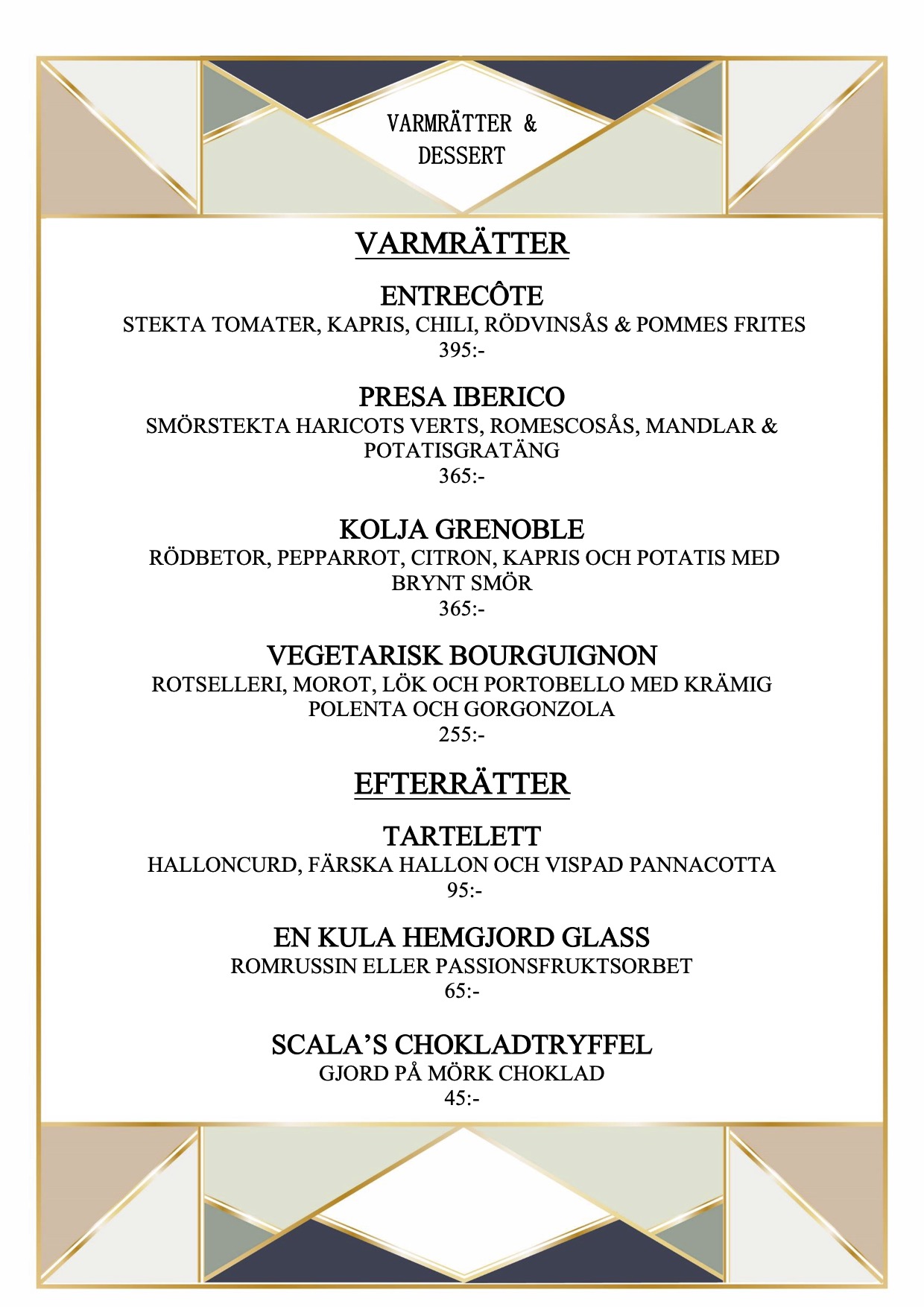 VARMRÄTTER &
DESSERT

VARMRÄTTER

ENTRECÔTE
STEKTA TOMATER, KAPRIS, CHILI, RÖDVINSÅS & POMMES FRITES
395:-

PRESA IBERICO
SMÖRSTEKTA HARICOTS VERTS, ROMESCOSÅS, MANDLAR & POTATISGRATÄNG
365:-

KOLJA GRENOBLE
RÖDBETOR, PEPPARROT, CITRON, KAPRIS OCH POTATIS MED BRYNT SMÖR
365:-

VEGETARISK BOURGUIGNON
ROTSELLERI, MOROT, LÖK OCH PORTOBELLO MED KRÄMIG POLENTA OCH GORGONZOLA
255:-

EFTERRÄTTER

TARTELETT
HALLONCURD, FÄRSKA HALLON OCH VISPAD PANNACOTTA
95:-

EN KULA HEMGJORD GLASS
ROMRUSSIN ELLER PASSIONSFRUKTSORBET
65:-

SCALA'S CHOKLADTRYFFEL
GJORD PÅ MÖRK CHOKLAD
45:-